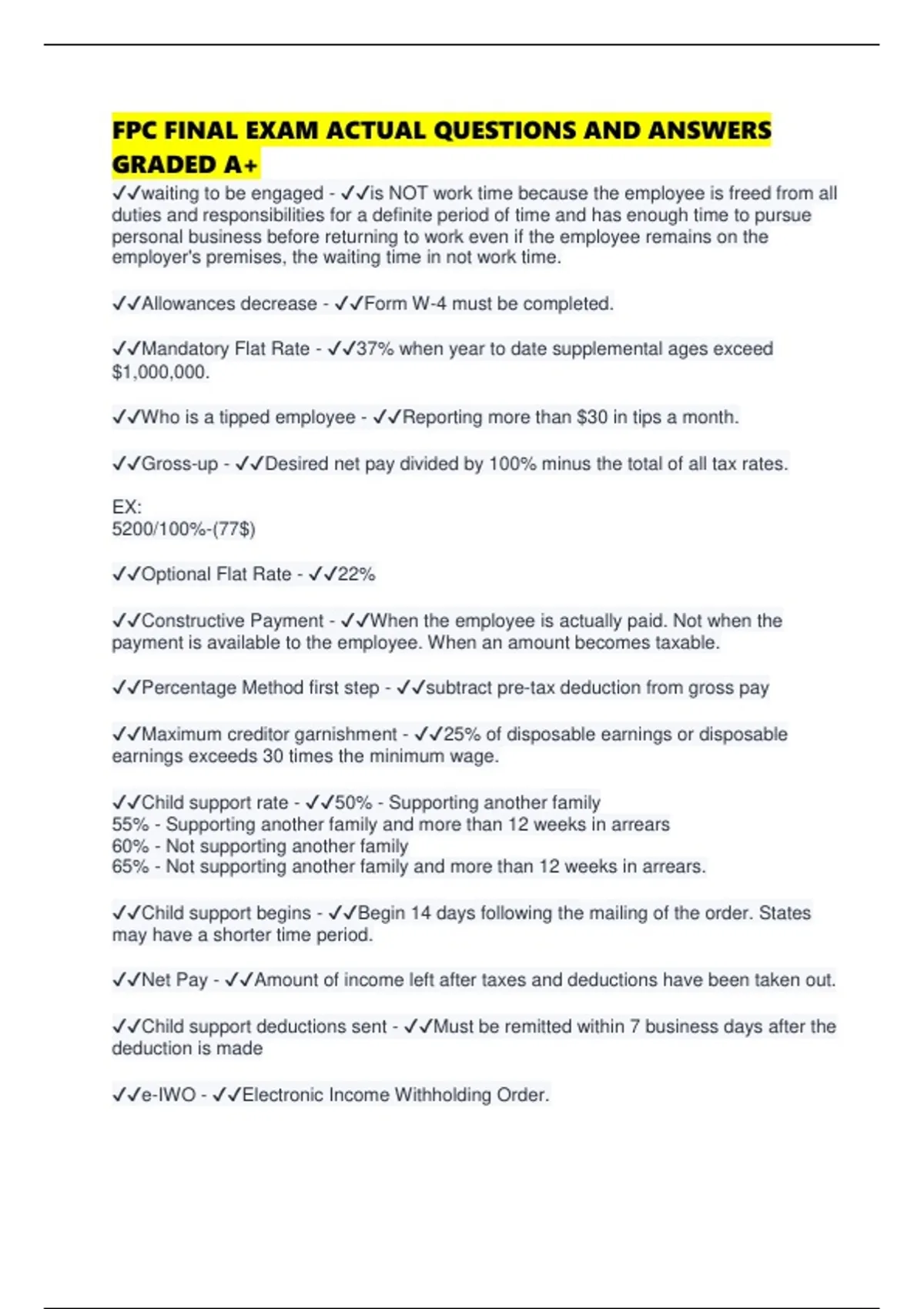 FPC FINAL EXAM ACTUAL QUESTIONS AND ANSWERS GRADED A+

✓✓waiting to be engaged - ✓✓is NOT work time because the employee is freed from all duties and responsibilities for a definite period of time and has enough time to pursue personal business before returning to work even if the employee remains on the employer's premises, the waiting time in not work time.

✓✓Allowances decrease - ✓✓Form W-4 must be completed.

✓✓Mandatory Flat Rate - ✓✓37% when year to date supplemental ages exceed $1,000,000.

✓✓Who is a tipped employee - ✓✓Reporting more than $30 in tips a month.

✓✓Gross-up - ✓✓Desired net pay divided by 100% minus the total of all tax rates.

EX:
5200/100%-(77$)

✓✓Optional Flat Rate - ✓✓22%

✓✓Constructive Payment - ✓✓When the employee is actually paid. Not when the payment is available to the employee. When an amount becomes taxable.

✓✓Percentage Method first step - ✓✓subtract pre-tax deduction from gross pay

✓✓Maximum creditor garnishment - ✓✓25% of disposable earnings or disposable earnings exceeds 30 times the minimum wage.

✓✓Child support rate - ✓✓50% - Supporting another family
55% - Supporting another family and more than 12 weeks in arrears
60% - Not supporting another family
65% - Not supporting another family and more than 12 weeks in arrears.

✓✓Child support begins - ✓✓Begin 14 days following the mailing of the order. States may have a shorter time period.

✓✓Net Pay - ✓✓Amount of income left after taxes and deductions have been taken out.

✓✓Child support deductions sent - ✓✓Must be remitted within 7 business days after the deduction is made

✓✓e-IWO - ✓✓Electronic Income Withholding Order.